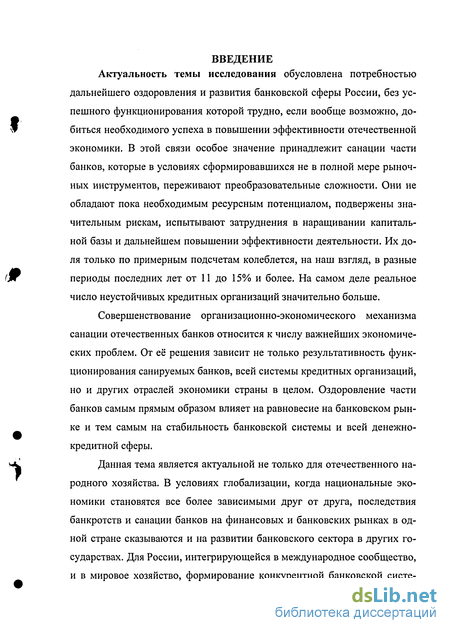 ВВЕДЕНИЕ

Актуальность темы исследования обусловлена потребностью дальнейшего оздоровления и развития банковской сферы России, без успешного функционирования которой трудно, если вообще возможно, добиться необходимого успеха в повышении эффективности отечественной экономики. В этой связи особое значение принадлежит санации части банков, которые в условиях сформировавшихся не в полной мере рыночных инструментов, переживают преобразовательные сложности. Они не обладают пока необходимым ресурсным потенциалом, подвержены значительным рискам, испытывают затруднения в наращивании капитальной базы и дальнейшем повышении эффективности деятельности. Их доля только по примерным подсчетам колеблется, на наш взгляд, в разные периоды последних лет от 11 до 15% и более. На самом деле реальное число неустойчивых кредитных организаций значительно больше.

Совершенствование организационно-экономического механизма санации отечественных банков относится к числу важнейших экономических проблем. От её решения зависит не только результативность функционирования санируемых банков, всей системы кредитных организаций, но и других отраслей экономики страны в целом. Оздоровление части банков самым прямым образом влияет на равновесие на банковском рынке и тем самым на стабильность банковской системы и всей денежно-кредитной сферы.

Данная тема является актуальной не только для отечественного народного хозяйства. В условиях глобализации, когда национальные экономики становятся все более зависимыми друг от друга, последствия банкротств и санации банков на финансовых и банковских рынках в одной стране сказываются и на развитии банковского сектора в других государствах. Для России, интегрирующейся в международное сообщество, и в мировое хозяйство, формирование конкурентной банковской систе-

dsLib.net
библиотека диссертаций